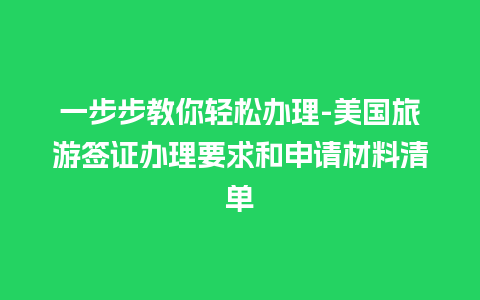 一步步教你轻松办理-美国旅游签证办理要求和申请材料清单